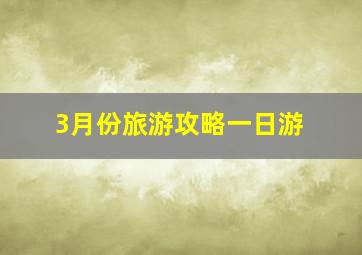 3月份旅游攻略一日游